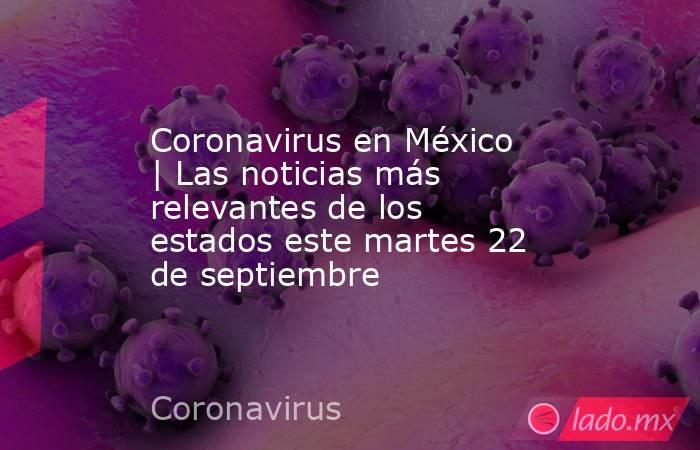 Coronavirus en México | Las noticias más relevantes de los estados este martes 22 de septiembre

Coronavirus

lado.mx